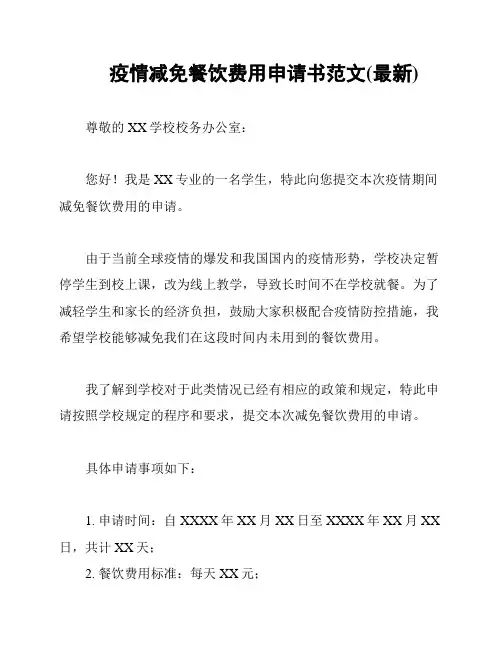 疫情减免餐饮费用申请书范文(最新)

尊敬的 XX 学校校务办公室：

您好！我是 XX 专业的一名学生，特此向您提交本次疫情期间减免餐饮费用的申请。

由于当前全球疫情的爆发和我国国内的疫情形势，学校决定暂停学生到校上课，改为线上教学，导致长时间不在学校就餐。为了减轻学生和家长的经济负担，鼓励大家积极配合疫情防控措施，我希望学校能够减免我们在这段时间内未用到的餐饮费用。

我了解到学校对于此类情况已经有相应的政策和规定，特此申请按照学校规定的程序和要求，提交本次减免餐饮费用的申请。

具体申请事项如下：

1. 申请时间：自 XXXX 年 XX 月 XX 日至 XXXX 年 XX 月 XX 日，共计 XX 天；
2. 餐饮费用标准：每天 XX 元；